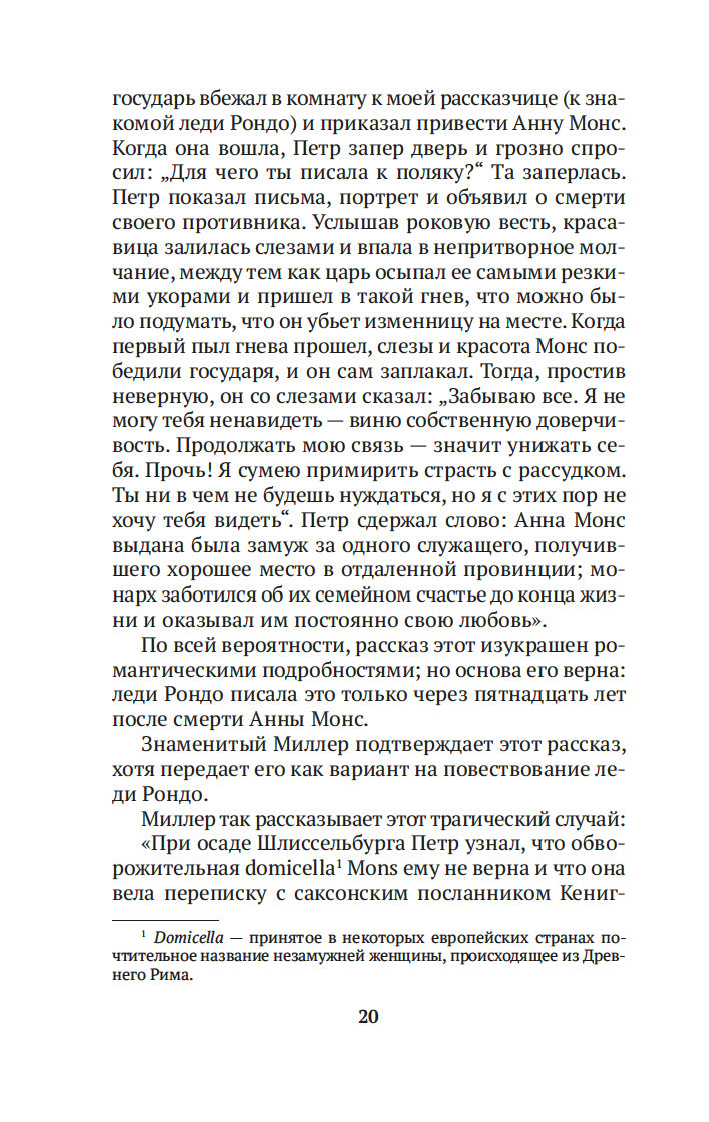 государь вбежал в комнату к моей рассказчице (к знакомой леди Рондо) и приказал привести Анну Монс. Когда она вошла, Петр запер дверь и грозно спросил: „Для чего ты писала к поляку?“ Та заперлась. Петр показал письма, портрет и объявил о смерти своего противника. Услышав роковую весть, красавица залилась слезами и впала в непритворное молчание, между тем как царь осыпал ее самыми резкими укорами и пришел в такой гнев, что можно было подумать, что он убьет изменницу на месте. Когда первый пыл гнева прошел, слезы и красота Монс победили государя, и он сам заплакал. Тогда, простив неверную, он со слезами сказал: „Забываю все. Я не могу тебя ненавидеть — виню собственную доверчивость. Продолжать мою связь — значит унижать себя. Прочь! Я сумею примирить страсть с рассудком. Ты ни в чем не будешь нуждаться, но я с этих пор не хочу тебя видеть“. Петр сдержал слово: Анна Монс выдана была замуж за одного служащего, получившего хорошее место в отдаленной провинции; монарх заботился об их семейном счастье до конца жизни и оказывал им постоянно свою любовь».

По всей вероятности, рассказ этот изукрашен романтическими подробностями; но основа его верна: леди Рондо писала это только через пятнадцать лет после смерти Анны Монс.

Знаменитый Миллер подтверждает этот рассказ, хотя передает его как вариант на повествование леди Рондо.

Миллер так рассказывает этот трагический случай: «При осаде Шлиссельбурга Петр узнал, что обворожительная domicella$^1$ Mons ему не верна и что она вела переписку с саксонским посланником Кениг-

$^1$ Domicella — принятое в некоторых европейских странах почтительное название незамужней женщины, происходящее из Древнего Рима.

20